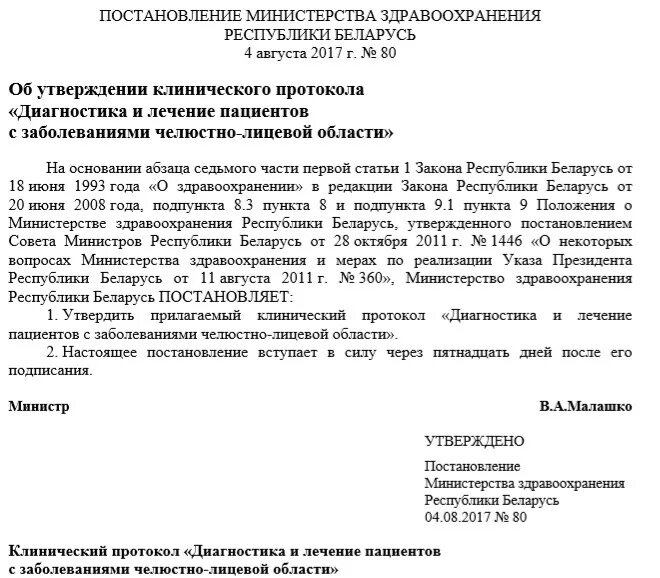 ПОСТАНОВЛЕНИЕ МИНИСТЕРСТВА ЗДРАВООХРАНЕНИЯ
РЕСПУБЛИКИ БЕЛАРУСЬ
4 августа 2017 г. № 80

Об утверждении клинического протокола
«Диагностика и лечение пациентов
с заболеваниями челюстно-лицевой области»

На основании абзаца седьмого части первой статьи 1 Закона Республики Беларусь от 18 июня 1993 года «О здравоохранении» в редакции Закона Республики Беларусь от 20 июня 2008 года, подпункта 8.3 пункта 8 и подпункта 9.1 пункта 9 Положения о Министерстве здравоохранения Республики Беларусь, утвержденного постановлением Совета Министров Республики Беларусь от 28 октября 2011 г. № 1446 «О некоторых вопросах Министерства здравоохранения и мерах по реализации Указа Президента Республики Беларусь от 11 августа 2011 г. № 360», Министерство здравоохранения Республики Беларусь ПОСТАНОВЛЯЕТ:

1. Утвердить прилагаемый клинический протокол «Диагностика и лечение пациентов с заболеваниями челюстно-лицевой области».

2. Настоящее постановление вступает в силу через пятнадцать дней после его подписания.

Министр

В.А.Малашко

УТВЕРЖДЕНО

Постановление
Министерства здравоохранения
Республики Беларусь
04.08.2017 № 80

Клинический протокол «Диагностика и лечение пациентов
с заболеваниями челюстно-лицевой области»